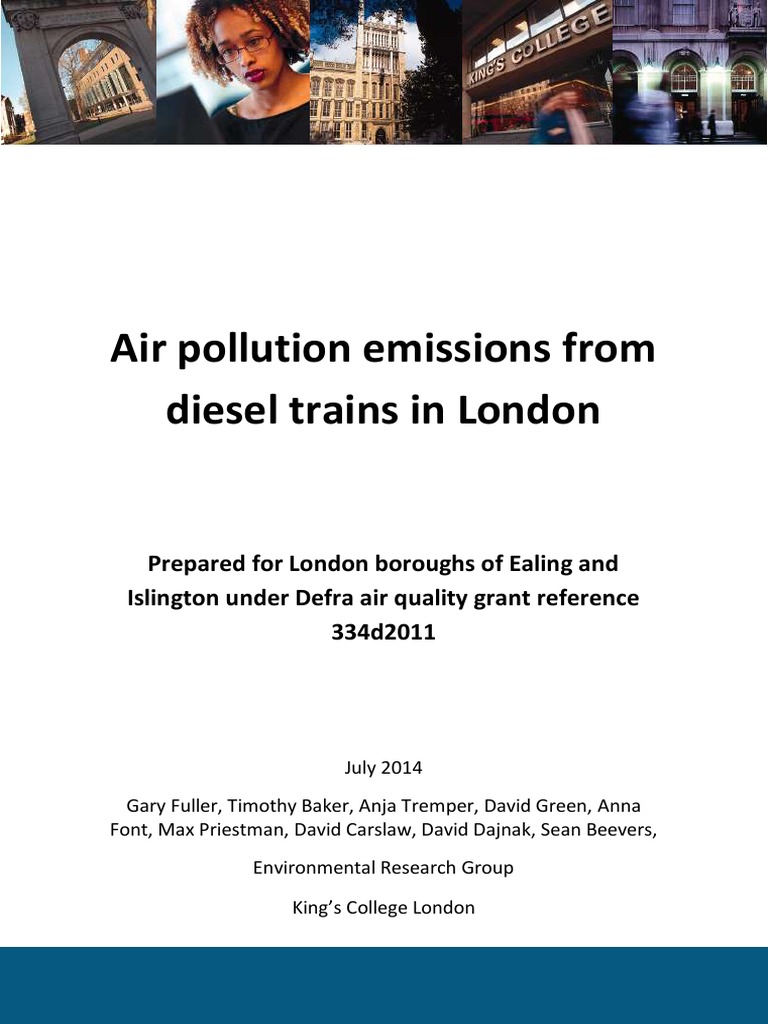 KING'S COLLEGE

Air pollution emissions from diesel trains in London

Prepared for London boroughs of Ealing and Islington under Defra air quality grant reference 334d2011

July 2014

Gary Fuller, Timothy Baker, Anja Tremper, David Green, Anna Font, Max Priestman, David Carslaw, David Dajnak, Sean Beevers,

Environmental Research Group

King's College London